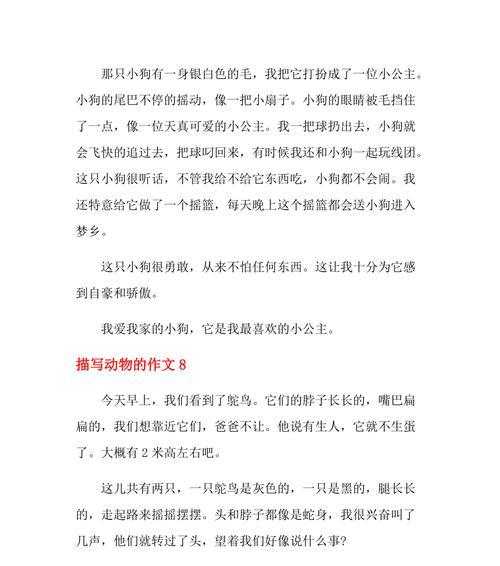 那只小狗有一身银白色的毛，我把它打扮成了一位小公主。小狗的尾巴不停的摇动，像一把小扇子。小狗的眼睛被毛挡住了一点，像一位天真可爱的小公主。我一把球扔出去，小狗就会飞快的追过去，把球叼回来，有时候我还和小狗一起玩线团。这只小狗很听话，不管我给不给它东西吃，小狗都不会闹。我还特意给它做了一个摇篮，每天晚上这个摇篮都会送小狗进入梦乡。

这只小狗很勇敢，从来不怕任何东西。这让我十分为它感到自豪和骄傲。

我爱我家的小狗，它是我最喜欢的小公主。

描写动物的作文 8

今天早上，我们看到了鸵鸟。它们的脖子长长的，嘴巴扁扁的，我们想靠近它们，爸爸不让。他说有生人，它就不生蛋了。大概有 2 米高左右吧。

这儿共有两只，一只鸵鸟是灰色的，一只是黑的，腿长长的，走起路来摇摇摆摆。头和脖子都像是蛇身，我很兴奋叫了几声，他们就转过了头，望着我们好像说什么事?